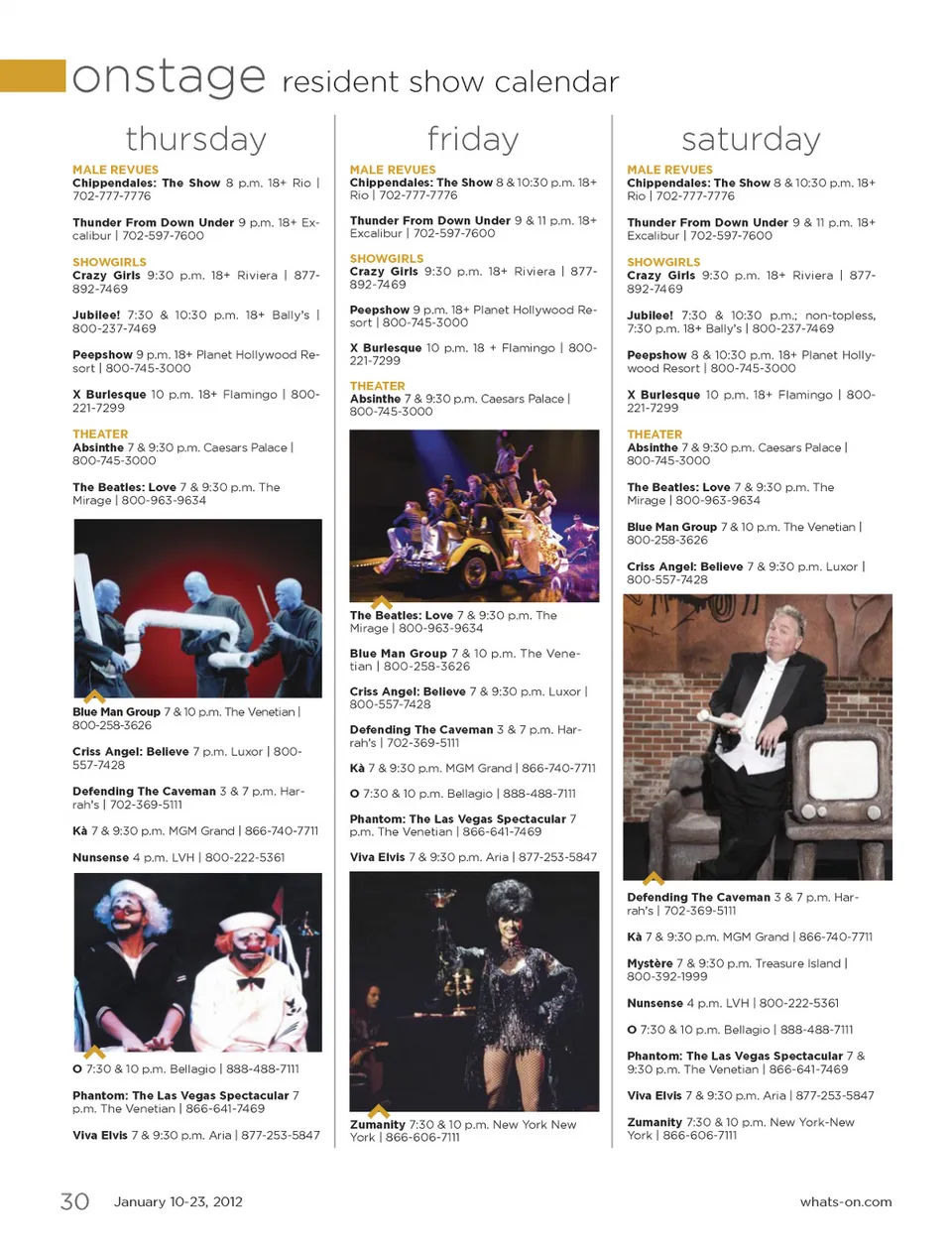 onstage resident show calendar

thursday

MALE REVUES
Chippendales: The Show 8 p.m. 18+ Rio | 702-777-7776

Thunder From Down Under 9 p.m. 18+ Excalibur | 702-597-7600

SHOWGIRLS
Crazy Girls 9:30 p.m. 18+ Riviera | 877-892-7469

Jubilee! 7:30 & 10:30 p.m. 18+ Bally's | 800-237-7469

Peepshow 9 p.m. 18+ Planet Hollywood Resort | 800-745-3000

X Burlesque 10 p.m. 18+ Flamingo | 800-221-7299

THEATER
Absinthe 7 & 9:30 p.m. Caesars Palace | 800-745-3000

The Beatles: Love 7 & 9:30 p.m. The Mirage | 800-963-9634

Blue Man Group 7 & 10 p.m. The Venetian | 800-258-3626

Criss Angel: Believe 7 p.m. Luxor | 800-557-7428

Defending The Caveman 3 & 7 p.m. Harrah's | 702-369-5111

Kà 7 & 9:30 p.m. MGM Grand | 866-740-7711

Nunsense 4 p.m. LVH | 800-222-5361

O 7:30 & 10 p.m. Bellagio | 888-488-7111

Phantom: The Las Vegas Spectacular 7 p.m. The Venetian | 866-641-7469

Viva Elvis 7 & 9:30 p.m. Aria | 877-253-5847

friday

MALE REVUES
Chippendales: The Show 8 & 10:30 p.m. 18+ Rio | 702-777-7776

Thunder From Down Under 9 & 11 p.m. 18+ Excalibur | 702-597-7600

SHOWGIRLS
Crazy Girls 9:30 p.m. 18+ Riviera | 877-892-7469

Peepshow 9 p.m. 18+ Planet Hollywood Resort | 800-745-3000

X Burlesque 10 p.m. 18 + Flamingo | 800-221-7299

THEATER
Absinthe 7 & 9:30 p.m. Caesars Palace | 800-745-3000

The Beatles: Love 7 & 9:30 p.m. The Mirage | 800-963-9634

Blue Man Group 7 & 10 p.m. The Venetian | 800-258-3626

Criss Angel: Believe 7 & 9:30 p.m. Luxor | 800-557-7428

Defending The Caveman 3 & 7 p.m. Harrah's | 702-369-5111

Kà 7 & 9:30 p.m. MGM Grand | 866-740-7711

O 7:30 & 10 p.m. Bellagio | 888-488-7111

Phantom: The Las Vegas Spectacular 7 p.m. The Venetian | 866-641-7469

Viva Elvis 7 & 9:30 p.m. Aria | 877-253-5847

Zumanity 7:30 & 10 p.m. New York New York | 866-606-7111

saturday

MALE REVUES
Chippendales: The Show 8 & 10:30 p.m. 18+ Rio | 702-777-7776

Thunder From Down Under 9 & 11 p.m. 18+ Excalibur | 702-597-7600

SHOWGIRLS
Crazy Girls 9:30 p.m. 18+ Riviera | 877-892-7469

Jubilee! 7:30 & 10:30 p.m.; non-topless, 7:30 p.m. 18+ Bally's | 800-237-7469

Peepshow 8 & 10:30 p.m. 18+ Planet Hollywood Resort | 800-745-3000

X Burlesque 10 p.m. 18+ Flamingo | 800-221-7299

THEATER
Absinthe 7 & 9:30 p.m. Caesars Palace | 800-745-3000

The Beatles: Love 7 & 9:30 p.m. The Mirage | 800-963-9634

Blue Man Group 7 & 10 p.m. The Venetian | 800-258-3626

Criss Angel: Believe 7 & 9:30 p.m. Luxor | 800-557-7428

Defending The Caveman 3 & 7 p.m. Harrah's | 702-369-5111

Kà 7 & 9:30 p.m. MGM Grand | 866-740-7711

Mystère 7 & 9:30 p.m. Treasure Island | 800-392-1999

Nunsense 4 p.m. LVH | 800-222-5361

O 7:30 & 10 p.m. Bellagio | 888-488-7111

Phantom: The Las Vegas Spectacular 7 & 9:30 p.m. The Venetian | 866-641-7469

Viva Elvis 7 & 9:30 p.m. Aria | 877-253-5847

Zumanity 7:30 & 10 p.m. New York-New York | 866-606-7111

30 January 10-23, 2012

whats-on.com